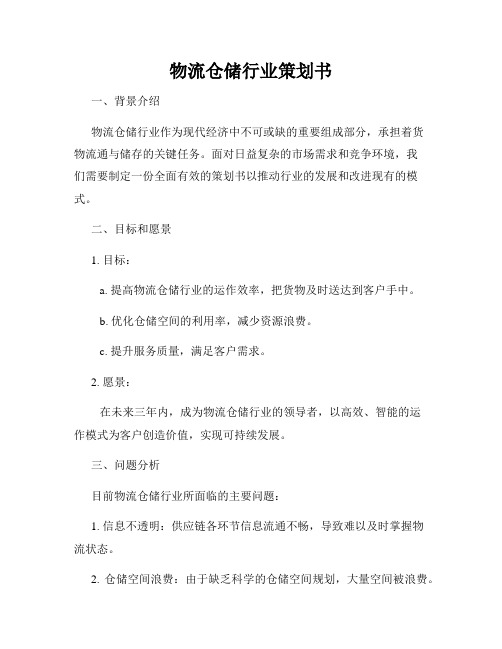 物流仓储行业策划书

一、背景介绍

物流仓储行业作为现代经济中不可或缺的重要组成部分，承担着货物流通与储存的关键任务。面对日益复杂的市场需求和竞争环境，我们需要制定一份全面有效的策划书以推动行业的发展和改进现有的模式。

二、目标和愿景

1. 目标：

a. 提高物流仓储行业的运作效率，把货物及时送达到客户手中。

b. 优化仓储空间的利用率，减少资源浪费。

c. 提升服务质量，满足客户需求。

2. 愿景：

在未来三年内，成为物流仓储行业的领导者，以高效、智能的运作模式为客户创造价值，实现可持续发展。

三、问题分析

目前物流仓储行业所面临的主要问题：

1. 信息不透明：供应链各环节信息流通不畅，导致难以及时掌握物流状态。

2. 仓储空间浪费：由于缺乏科学的仓储空间规划，大量空间被浪费。